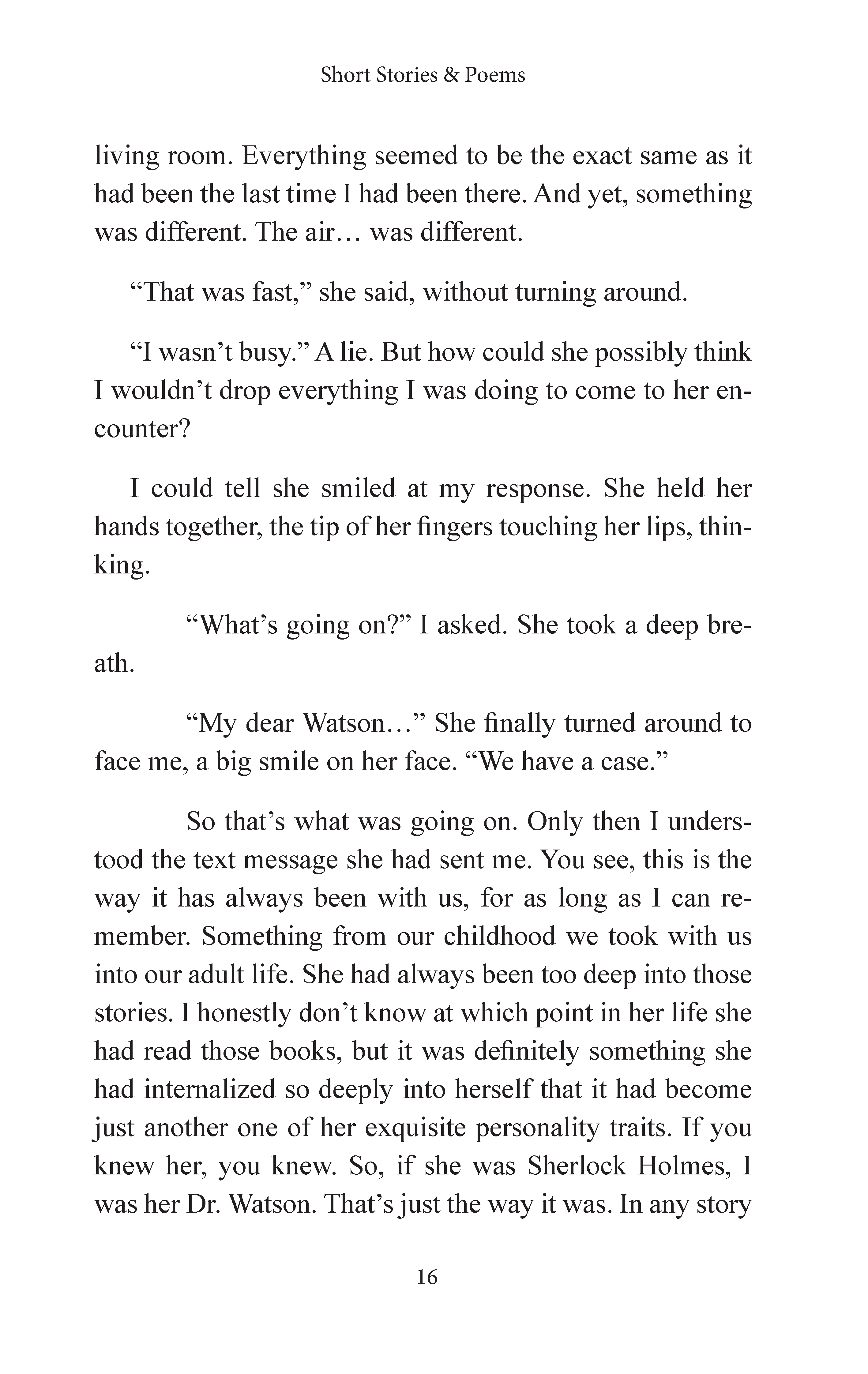 Short Stories & Poems

living room. Everything seemed to be the exact same as it had been the last time I had been there. And yet, something was different. The air… was different.

“That was fast,” she said, without turning around.

“I wasn’t busy.” A lie. But how could she possibly think I wouldn’t drop everything I was doing to come to her encounter?

I could tell she smiled at my response. She held her hands together, the tip of her fingers touching her lips, thinking.

“What’s going on?” I asked. She took a deep breath.

“My dear Watson…” She finally turned around to face me, a big smile on her face. “We have a case.”

So that’s what was going on. Only then I understood the text message she had sent me. You see, this is the way it has always been with us, for as long as I can remember. Something from our childhood we took with us into our adult life. She had always been too deep into those stories. I honestly don’t know at which point in her life she had read those books, but it was definitely something she had internalized so deeply into herself that it had become just another one of her exquisite personality traits. If you knew her, you knew. So, if she was Sherlock Holmes, I was her Dr. Watson. That’s just the way it was. In any story

16